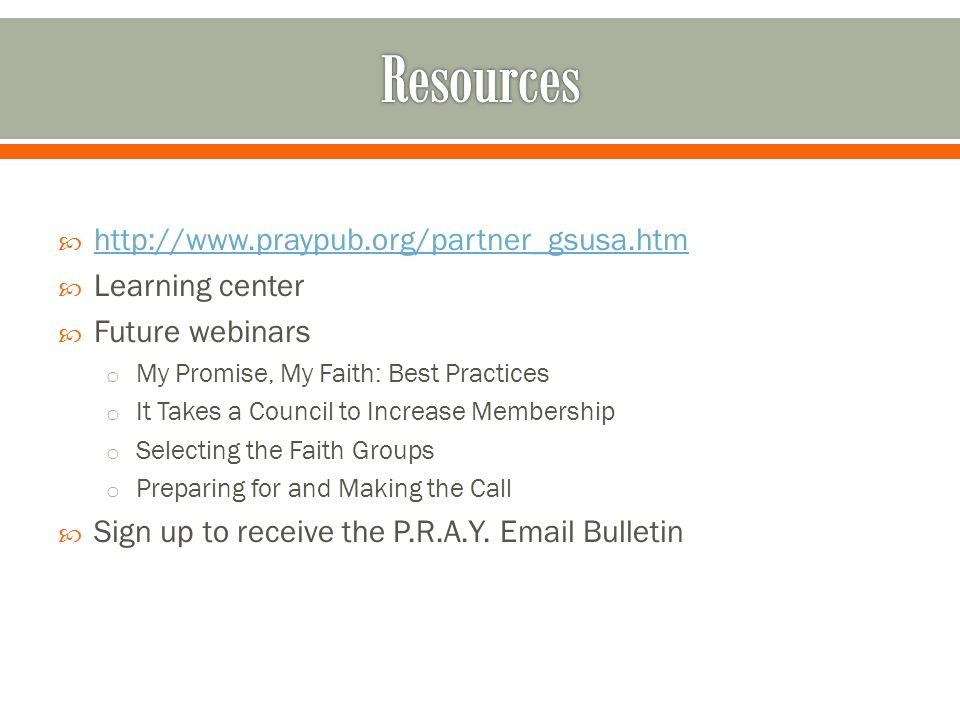 Resources

http://www.praypub.org/partner_gsusa.htm
Learning center
Future webinars
My Promise, My Faith: Best Practices
It Takes a Council to Increase Membership
Selecting the Faith Groups
Preparing for and Making the Call
Sign up to receive the P.R.A.Y. Email Bulletin